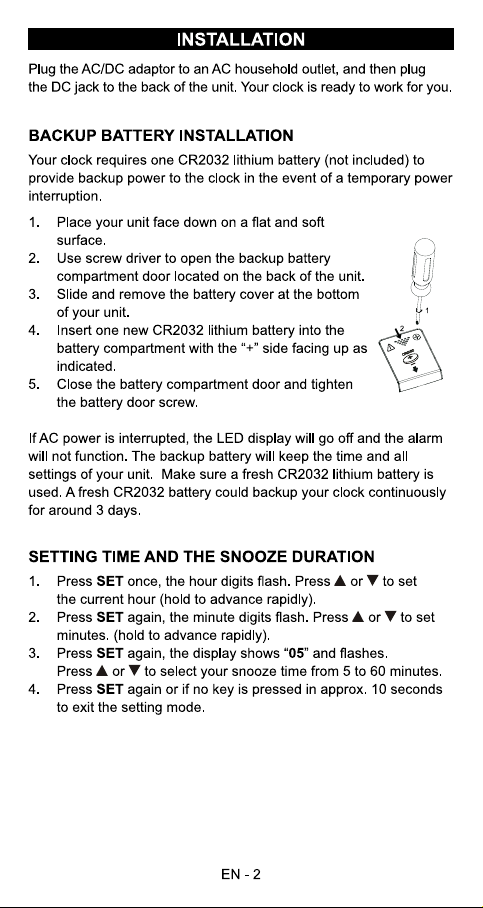 INSTALLATION

Plug the AC/DC adaptor to an AC household outlet, and then plug the DC jack to the back of the unit. Your clock is ready to work for you.

BACKUP BATTERY INSTALLATION

Your clock requires one CR2032 lithium battery (not included) to provide backup power to the clock in the event of a temporary power interruption.

1. Place your unit face down on a flat and soft surface.
2. Use screw driver to open the backup battery compartment door located on the back of the unit.
3. Slide and remove the battery cover at the bottom of your unit.
4. Insert one new CR2032 lithium battery into the battery compartment with the "+" side facing up as indicated.
5. Close the battery compartment door and tighten the battery door screw.

1
2

If AC power is interrupted, the LED display will go off and the alarm will not function. The backup battery will keep the time and all settings of your unit. Make sure a fresh CR2032 lithium battery is used. A fresh CR2032 battery could backup your clock continuously for around 3 days.

SETTING TIME AND THE SNOOZE DURATION

1. Press SET once, the hour digits flash. Press ▲ or ▼ to set the current hour (hold to advance rapidly).
2. Press SET again, the minute digits flash. Press ▲ or ▼ to set minutes. (hold to advance rapidly).
3. Press SET again, the display shows "05" and flashes. Press ▲ or ▼ to select your snooze time from 5 to 60 minutes.
4. Press SET again or if no key is pressed in approx. 10 seconds to exit the setting mode.

EN - 2